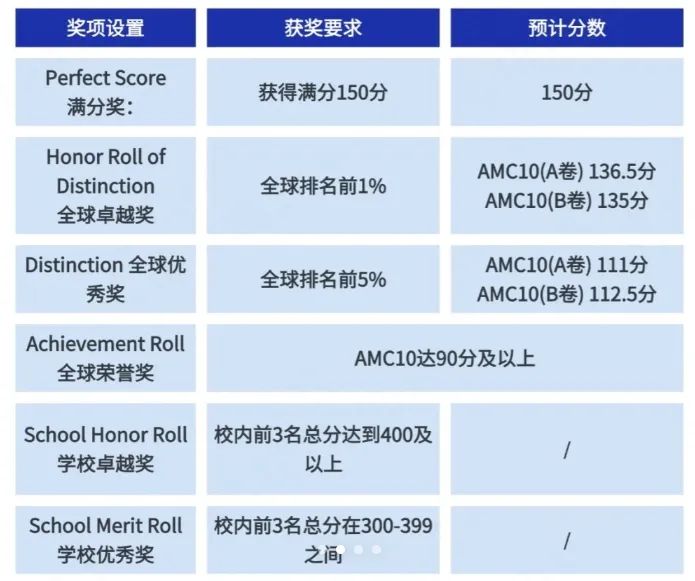 | 奖项设置 | 获奖要求 | 预计分数 |
|---|---|---|
| Perfect Score 满分奖: | 获得满分150分 | 150分 |
| Honor Roll of Distinction 全球卓越奖 | 全球排名前1% | AMC10(A卷) 136.5分 AMC10(B卷) 135分 |
| Distinction 全球优秀奖 | 全球排名前5% | AMC10(A卷) 111分 AMC10(B卷) 112.5分 |
| Achievement Roll 全球荣誉奖 | AMC10达90分及以上 | |
| School Honor Roll 学校卓越奖 | 校内前3名总分达到400及以上 | / |
| School Merit Roll 学校优秀奖 | 校内前3名总分在300-399之间 | / |